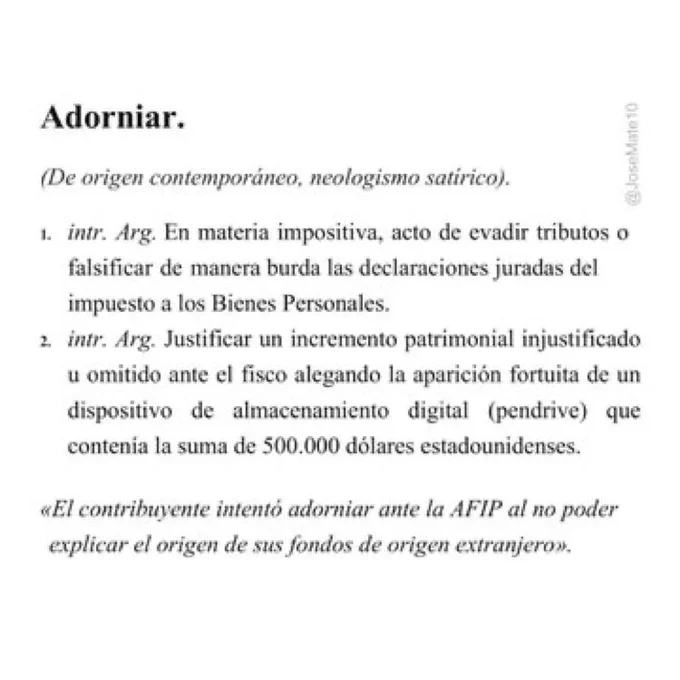 Adorniar.

@JoseMate10

(De origen contemporáneo, neologismo satírico).

1. intr. Arg. En materia impositiva, acto de evadir tributos o falsificar de manera burda las declaraciones juradas del impuesto a los Bienes Personales.

2. intr. Arg. Justificar un incremento patrimonial injustificado u omitido ante el fisco alegando la aparición fortuita de un dispositivo de almacenamiento digital (pendrive) que contenía la suma de 500.000 dólares estadounidenses.

«El contribuyente intentó adorniar ante la AFIP al no poder explicar el origen de sus fondos de origen extranjero».